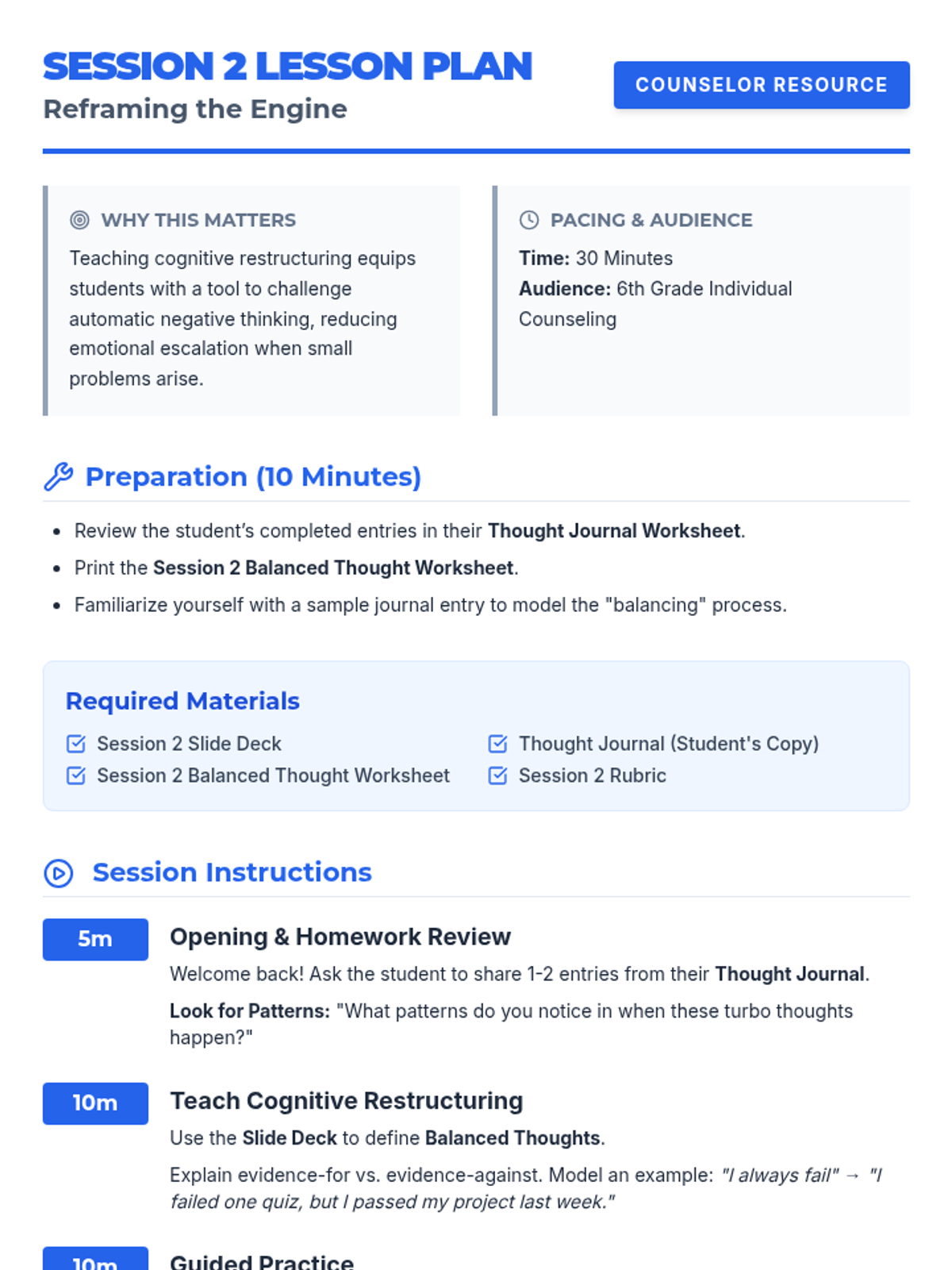 SESSION 2 LESSON PLAN
Reframing the Engine

COUNSELOR RESOURCE

WHY THIS MATTERS

Teaching cognitive restructuring equips students with a tool to challenge automatic negative thinking, reducing emotional escalation when small problems arise.

PACING & AUDIENCE

Time: 30 Minutes
Audience: 6th Grade Individual Counseling

Preparation (10 Minutes)

• Review the student's completed entries in their Thought Journal Worksheet.
• Print the Session 2 Balanced Thought Worksheet.
• Familiarize yourself with a sample journal entry to model the "balancing" process.

Required Materials

☑ Session 2 Slide Deck
☑ Session 2 Balanced Thought Worksheet
☑ Thought Journal (Student's Copy)
☑ Session 2 Rubric

Session Instructions

5m
Opening & Homework Review
Welcome back! Ask the student to share 1-2 entries from their Thought Journal.
Look for Patterns: "What patterns do you notice in when these turbo thoughts happen?"

10m
Teach Cognitive Restructuring
Use the Slide Deck to define Balanced Thoughts.
Explain evidence-for vs. evidence-against. Model an example: "I always fail" → "I failed one quiz, but I passed my project last week."

10m
Guided Practice